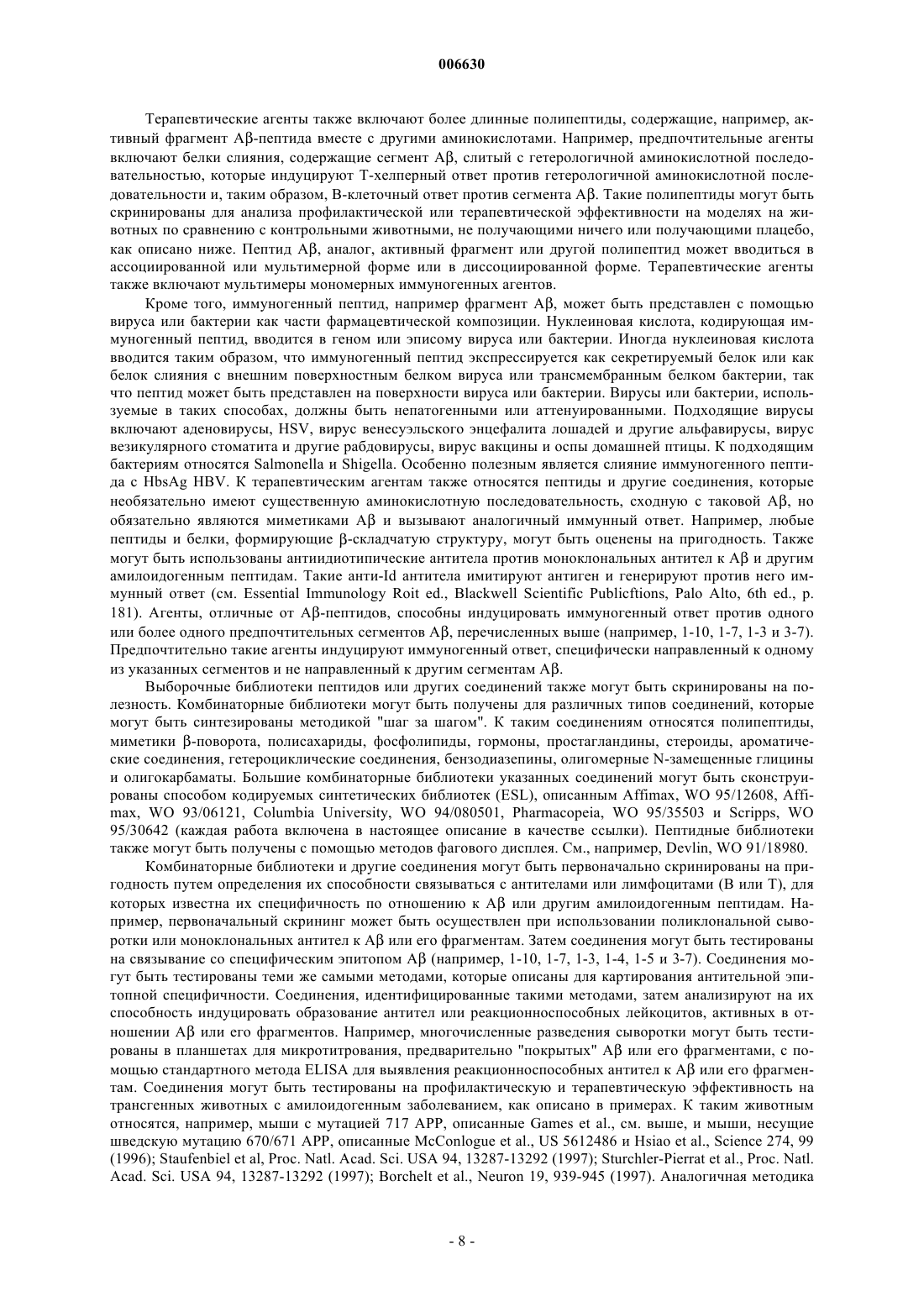 006630

Терапевтические агенты также включают более длинные полипептиды, содержащие, например, активный фрагмент Aβ-пептида вместе с другими аминокислотами. Например, предпочтительные агенты включают белки слияния, содержащие сегмент Aβ, слитый с гетерологичной аминокислотной последовательностью, которые индуцируют Т-хелперный ответ против гетерологичной аминокислотной последовательности и, таким образом, В-клеточный ответ против сегмента Aβ. Такие полипептиды могут быть скринированы для анализа профилактической или терапевтической эффективности на моделях на животных по сравнению с контрольными животными, не получающими ничего или получающими плацебо, как описано ниже. Пептид Aβ, аналог, активный фрагмент или другой полипептид может вводиться в ассоциированной или мультимерной форме или в диссоциированной форме. Терапевтические агенты также включают мультимеры мономерных иммуногенных агентов.

Кроме того, иммуногенный пептид, например фрагмент Aβ, может быть представлен с помощью вируса или бактерии как части фармацевтической композиции. Нуклеиновая кислота, кодирующая иммуногенный пептид, вводится в геном или эписому вируса или бактерии. Иногда нуклеиновая кислота вводится таким образом, что иммуногенный пептид экспрессируется как секретируемый белок или как белок слияния с внешним поверхностным белком вируса или трансмембранным белком бактерии, так что пептид может быть представлен на поверхности вируса или бактерии. Вирусы или бактерии, используемые в таких способах, должны быть непатогенными или аттенуированными. Подходящие вирусы включают аденовирусы, HSV, вирус венесуэльского энцефалита лошадей и другие альфавирусы, вирус везикулярного стоматита и другие рабдовирусы, вирус вакцины и оспы домашней птицы. К подходящим бактериям относятся Salmonella и Shigella. Особенно полезным является слияние иммуногенного пептида с HbsAg HBV. К терапевтическим агентам также относятся пептиды и другие соединения, которые необязательно имеют существенную аминокислотную последовательность, сходную с таковой Aβ, но обязательно являются миметиками Aβ и вызывают аналогичный иммунный ответ. Например, любые пептиды и белки, формирующие β-складчатую структуру, могут быть оценены на пригодность. Также могут быть использованы антиидиотипические антитела против моноклональных антител к Aβ и другим амилоидогенным пептидам. Такие анти-Id антитела имитируют антиген и генерируют против него иммунный ответ (см. Essential Immunology Roit ed., Blackwell Scientific Publicftions, Palo Alto, 6th ed., p. 181). Агенты, отличные от Aβ-пептидов, способны индуцировать иммуногенный ответ против одного или более одного предпочтительных сегментов Aβ, перечисленных выше (например, 1-10, 1-7, 1-3 и 3-7). Предпочтительно такие агенты индуцируют иммуногенный ответ, специфически направленный к одному из указанных сегментов и не направленный к другим сегментам Aβ.

Выборочные библиотеки пептидов или других соединений также могут быть скринированы на полезность. Комбинаторные библиотеки могут быть получены для различных типов соединений, которые могут быть синтезированы методикой "шаг за шагом". К таким соединениям относятся полипептиды, миметики β-поворота, полисахариды, фосфолипиды, гормоны, простагландины, стероиды, ароматические соединения, гетероциклические соединения, бензодиазепины, олигомерные N-замещенные глицины и олигокарбаматы. Большие комбинаторные библиотеки указанных соединений могут быть сконструированы способом кодируемых синтетических библиотек (ESL), описанным Affimax, WO 95/12608, Affimax, WO 93/06121, Columbia University, WO 94/080501, Pharmacopeia, WO 95/35503 и Scripps, WO 95/30642 (каждая работа включена в настоящее описание в качестве ссылки). Пептидные библиотеки также могут быть получены с помощью методов фагового дисплея. См., например, Devlin, WO 91/18980.

Комбинаторные библиотеки и другие соединения могут быть первоначально скринированы на пригодность путем определения их способности связываться с антителами или лимфоцитами (В или Т), для которых известна их специфичность по отношению к Aβ или другим амилоидогенным пептидам. Например, первоначальный скрининг может быть осуществлен при использовании поликлональной сыворотки или моноклональных антител к Aβ или его фрагментам. Затем соединения могут быть тестированы на связывание со специфическим эпитопом Aβ (например, 1-10, 1-7, 1-3, 1-4, 1-5 и 3-7). Соединения могут быть тестированы теми же самыми методами, которые описаны для картирования антительной эпитопной специфичности. Соединения, идентифицированные такими методами, затем анализируют на их способность индуцировать образование антител или реакционноспособных лейкоцитов, активных в отношении Aβ или его фрагментов. Например, многочисленные разведения сыворотки могут быть тестированы в планшетах для микротитрования, предварительно "покрытых" Aβ или его фрагментами, с помощью стандартного метода ELISA для выявления реакционноспособных антител к Aβ или его фрагментам. Соединения могут быть тестированы на профилактическую и терапевтическую эффективность на трансгенных животных с амилоидогенным заболеванием, как описано в примерах. К таким животным относятся, например, мыши с мутацией 717 APP, описанные Games et al., см. выше, и мыши, несущие шведскую мутацию 670/671 APP, описанные McConlogue et al., US 5612486 и Hsiao et al., Science 274, 99 (1996); Staufenbiel et al, Proc. Natl. Acad. Sci. USA 94, 13287-13292 (1997); Sturchler-Pierrat et al., Proc. Natl. Acad. Sci. USA 94, 13287-13292 (1997); Borchelt et al., Neuron 19, 939-945 (1997). Аналогичная методика

- 8 -